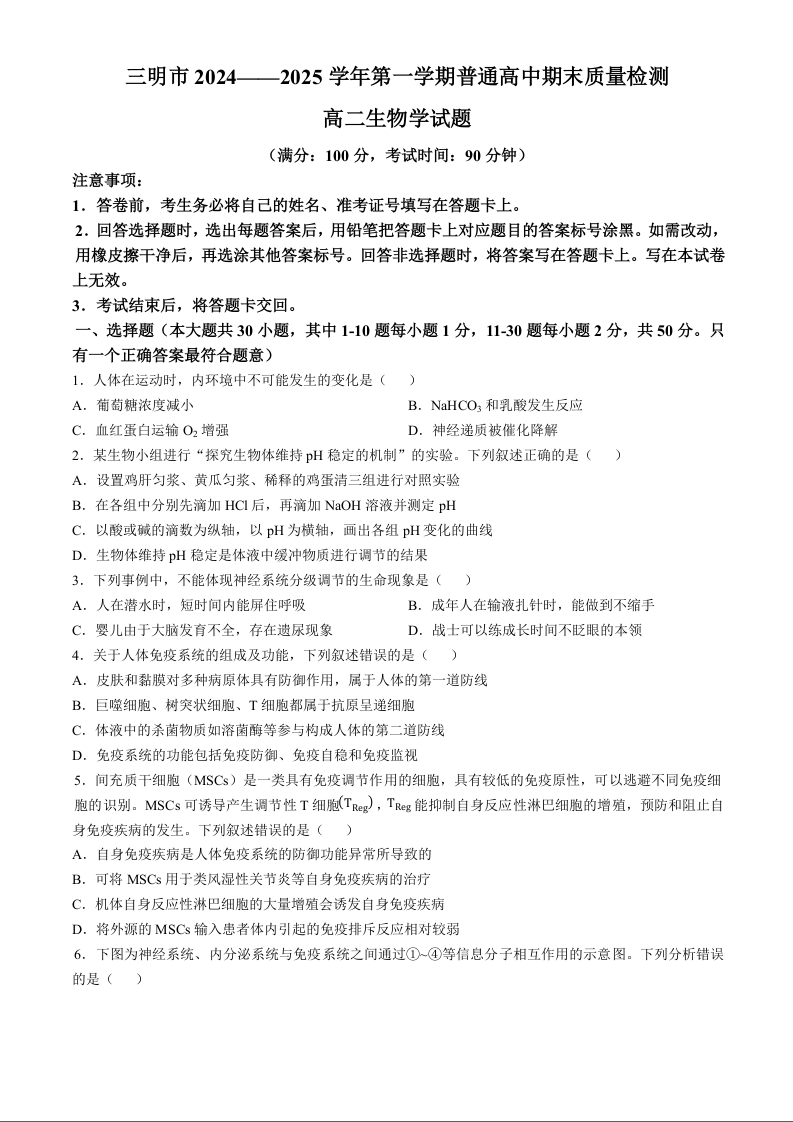 三明市 2024——2025 学年第一学期普通高中期末质量检测

高二生物学试题

（满分：100 分，考试时间：90 分钟）

注意事项：

1．答卷前，考生务必将自己的姓名、准考证号填写在答题卡上。

2．回答选择题时，选出每题答案后，用铅笔把答题卡上对应题目的答案标号涂黑。如需改动，用橡皮擦干净后，再选涂其他答案标号。回答非选择题时，将答案写在答题卡上。写在本试卷上无效。

3．考试结束后，将答题卡交回。

一、选择题（本大题共 30 小题，其中 1-10 题每小题 1 分，11-30 题每小题 2 分，共 50 分。只有一个正确答案最符合题意）

1．人体在运动时，内环境中不可能发生的变化是（　　）

A．葡萄糖浓度减小
B．$NaHCO_3$ 和乳酸发生反应
C．血红蛋白运输 $O_2$ 增强
D．神经递质被催化降解

2．某生物小组进行“探究生物体维持 pH 稳定的机制”的实验。下列叙述正确的是（　　）

A．设置鸡肝匀浆、黄瓜匀浆、稀释的鸡蛋清三组进行对照实验
B．在各组中分别先滴加 HCl 后，再滴加 NaOH 溶液并测定 pH
C．以酸或碱的滴数为纵轴，以 pH 为横轴，画出各组 pH 变化的曲线
D．生物体维持 pH 稳定是体液中缓冲物质进行调节的结果

3．下列事例中，不能体现神经系统分级调节的生命现象是（　　）

A．人在潜水时，短时间内能屏住呼吸
B．成年人在输液扎针时，能做到不缩手
C．婴儿由于大脑发育不全，存在遗尿现象
D．战士可以练成长时间不眨眼的本领

4．关于人体免疫系统的组成及功能，下列叙述错误的是（　　）

A．皮肤和黏膜对多种病原体具有防御作用，属于人体的第一道防线
B．巨噬细胞、树突状细胞、T 细胞都属于抗原呈递细胞
C．体液中的杀菌物质如溶菌酶等参与构成人体的第二道防线
D．免疫系统的功能包括免疫防御、免疫自稳和免疫监视

5．间充质干细胞（MSCs）是一类具有免疫调节作用的细胞，具有较低的免疫原性，可以逃避不同免疫细胞的识别。MSCs 可诱导产生调节性 T 细胞($T_{Reg}$)，$T_{Reg}$ 能抑制自身反应性淋巴细胞的增殖，预防和阻止自身免疫疾病的发生。下列叙述错误的是（　　）

A．自身免疫疾病是人体免疫系统的防御功能异常所导致的
B．可将 MSCs 用于类风湿性关节炎等自身免疫疾病的治疗
C．机体自身反应性淋巴细胞的大量增殖会诱发自身免疫疾病
D．将外源的 MSCs 输入患者体内引起的免疫排斥反应相对较弱

6．下图为神经系统、内分泌系统与免疫系统之间通过①~④等信息分子相互作用的示意图。下列分析错误的是（　　）